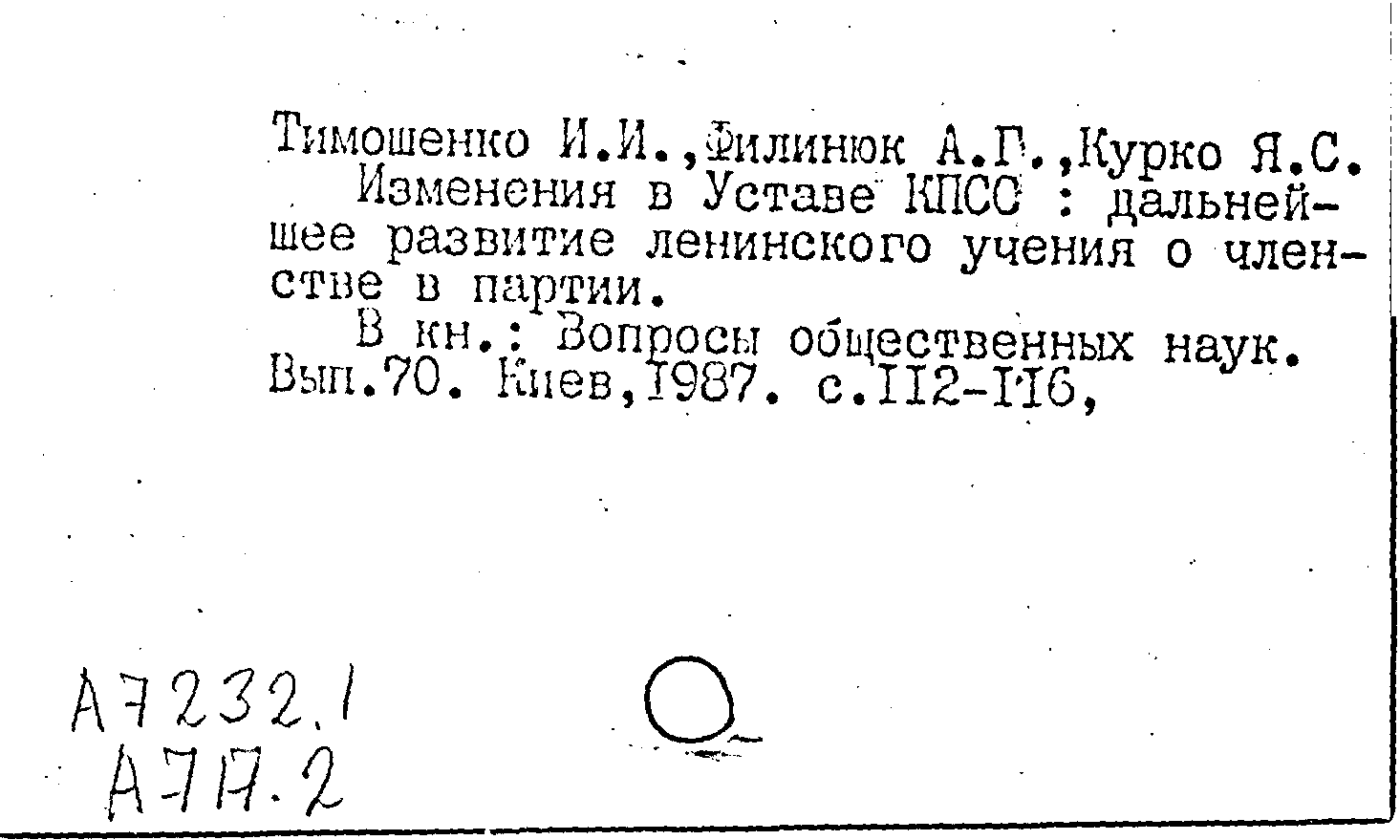 Тимошенко И.И.,Филинюк А.Г.,Курко Я.С.
Изменения в Уставе КПСС : дальнейшее развитие ленинского учения о членстве в партии.
В кн.: Вопросы общественных наук. Вып.70. Киев,1987. с.112-116,

А7232.1
А717.2